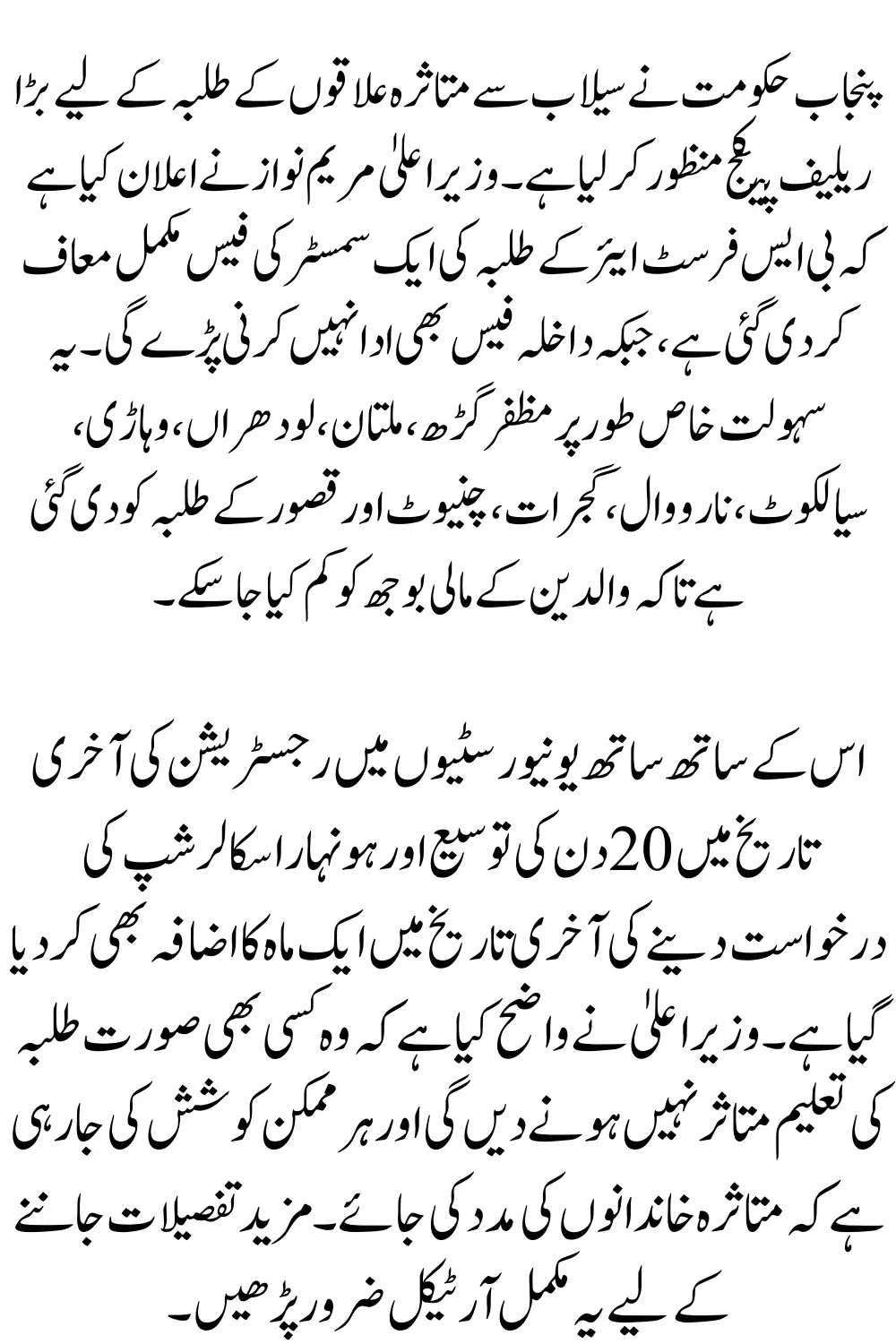 پنجاب حکومت نے سیلاب سے متاثرہ علاقوں کے طلبہ کے لیے بڑا ریلیف پیکج منظور کر لیا ہے۔ وزیر اعلیٰ مریم نواز نے اعلان کیا ہے کہ بی ایس فرسٹ ایئر کے طلبہ کی ایک سمسٹر کی فیس مکمل معاف کر دی گئی ہے، جبکہ داخلہ فیس بھی ادا نہیں کرنی پڑے گی۔ یہ سہولت خاص طور پر مظفر گڑھ، ملتان، لودھراں، وہاڑی، سیالکوٹ، نارووال، گجرات، چنیوٹ اور قصور کے طلبہ کو دی گئی ہے تاکہ والدین کے مالی بوجھ کو کم کیا جا سکے۔

اس کے ساتھ ساتھ یونیورسٹیوں میں رجسٹریشن کی آخری تاریخ میں 20 دن کی توسیع اور ہونہار اسکالرشپ کی درخواست دینے کی آخری تاریخ میں ایک ماہ کا اضافہ بھی کر دیا گیا ہے۔ وزیر اعلیٰ نے واضح کیا ہے کہ وہ کسی بھی صورت طلبہ کی تعلیم متاثر نہیں ہونے دیں گی اور ہر ممکن کوشش کی جا رہی ہے کہ متاثرہ خاندانوں کی مدد کی جائے۔ مزید تفصیلات جاننے کے لیے یہ مکمل آرٹیکل ضرور پڑھیں۔